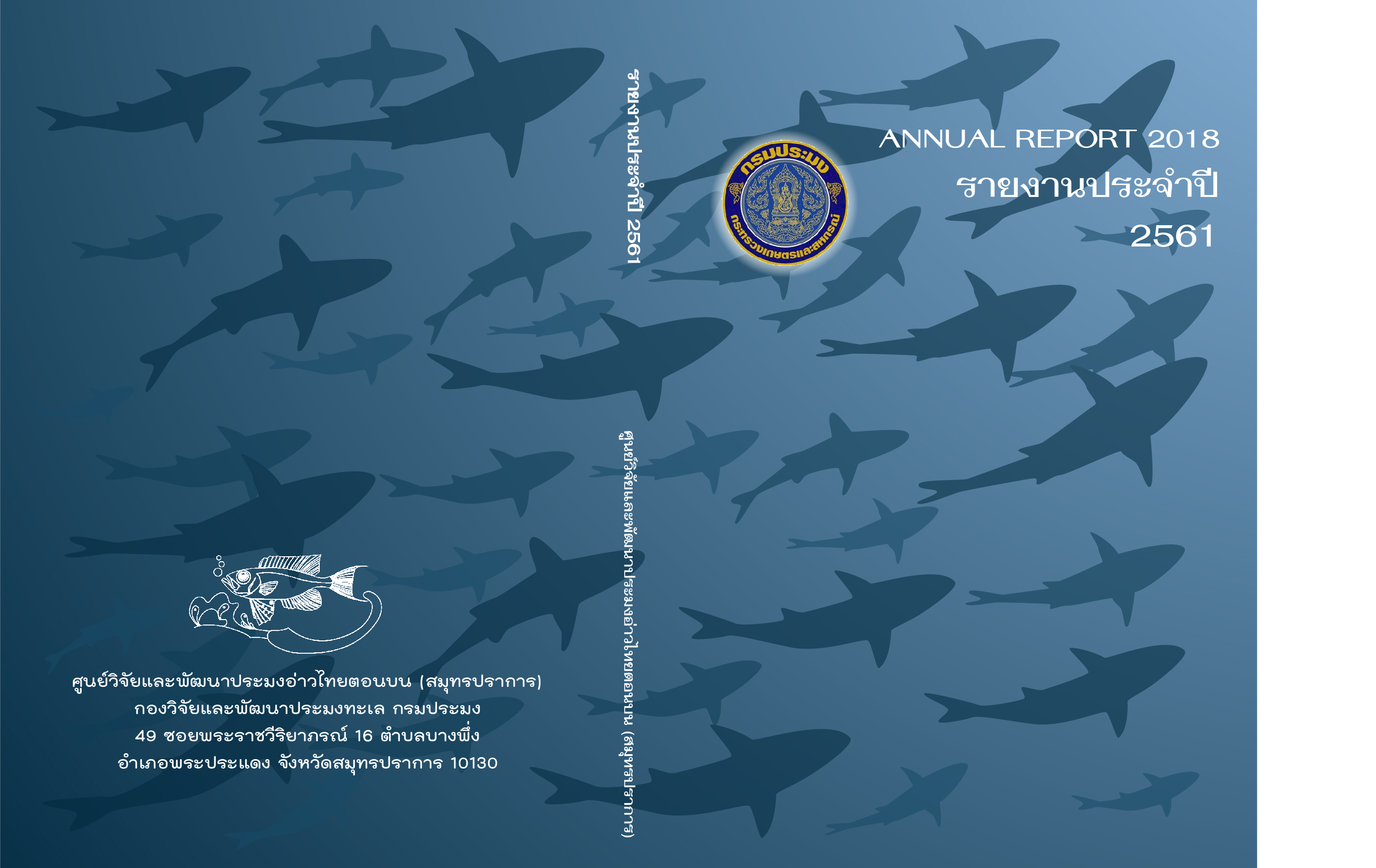 ศูนย์วิจัยและพัฒนาประมงอ่าวไทยตอนบน (สมุทรปราการ)
กองวิจัยและพัฒนาประมงทะเล กรมประมง
49 ซอยพระราชวีริยาภรณ์ 16 ตำบลบางพึ่ง
อำเภอพระประแดง จังหวัดสมุทรปราการ 10130

รายงานประจำปี 2561

ศูนย์วิจัยและพัฒนาประมงอ่าวไทยตอนบน (สมุทรปราการ)

กรมประมง
กระทรวงเกษตรและสหกรณ์

ANNUAL REPORT 2018
รายงานประจำปี
2561